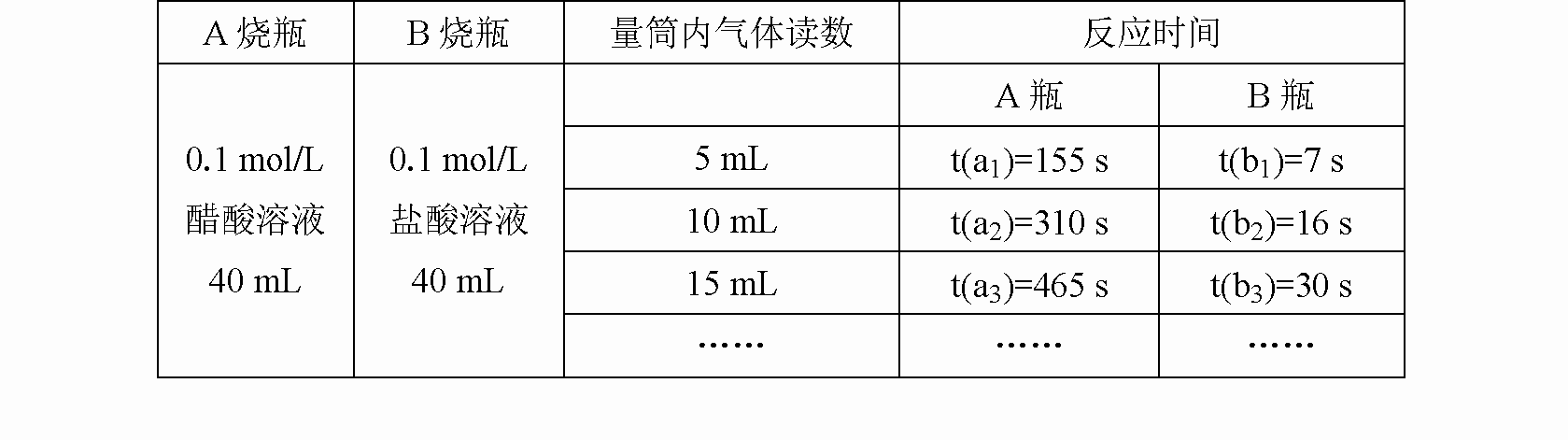 | A烧瓶 | B烧瓶 | 量筒内气体读数 | 反应时间 | |
|---|---|---|---|---|
| 0.1 mol/L 醋酸溶液 40 mL | 0.1 mol/L 盐酸溶液 40 mL | | A瓶 | B瓶 |
| | | 5 mL | $t(a_1)=155$ s | $t(b_1)=7$ s |
| | | 10 mL | $t(a_2)=310$ s | $t(b_2)=16$ s |
| | | 15 mL | $t(a_3)=465$ s | $t(b_3)=30$ s |
| | | …… | …… | …… |